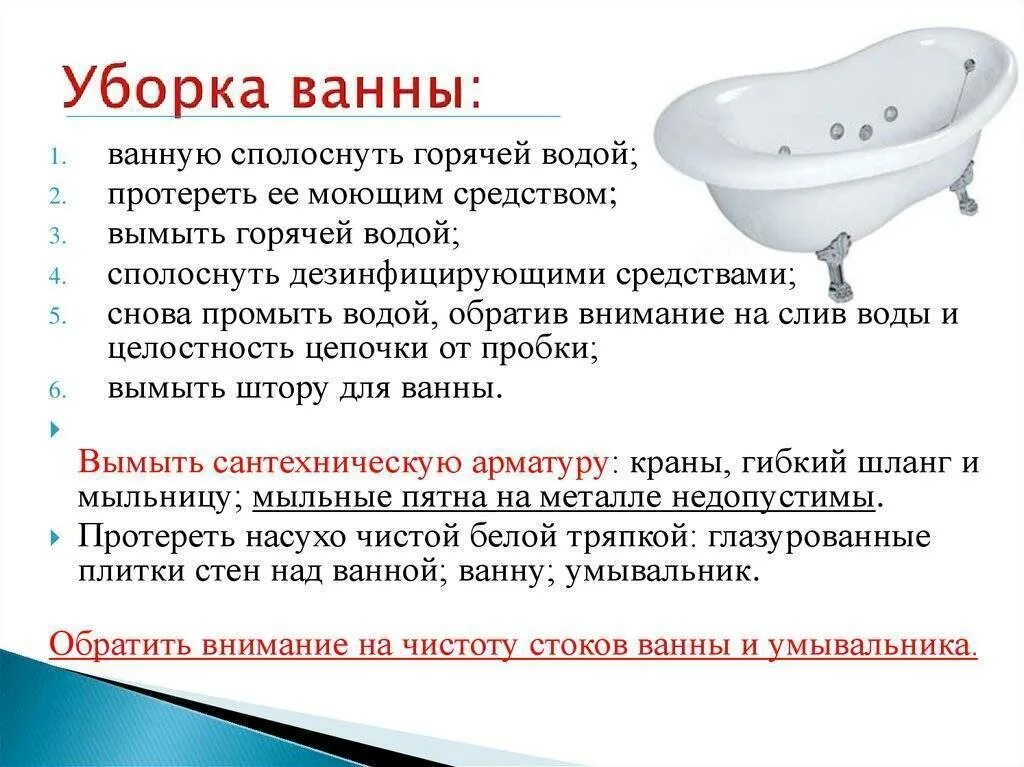 Уборка ванны:

1. ванную сполоснуть горячей водой;
2. протереть ее моющим средством;
3. вымыть горячей водой;
4. сполоснуть дезинфицирующими средствами;
5. снова промыть водой, обратив внимание на слив воды и целостность цепочки от пробки;
6. вымыть штору для ванны.

Вымыть сантехническую арматуру: краны, гибкий шланг и мыльницу; мыльные пятна на металле недопустимы.

Протереть насухо чистой белой тряпкой: глазурованные плитки стен над ванной; ванну; умывальник.

Обратить внимание на чистоту стоков ванны и умывальника.